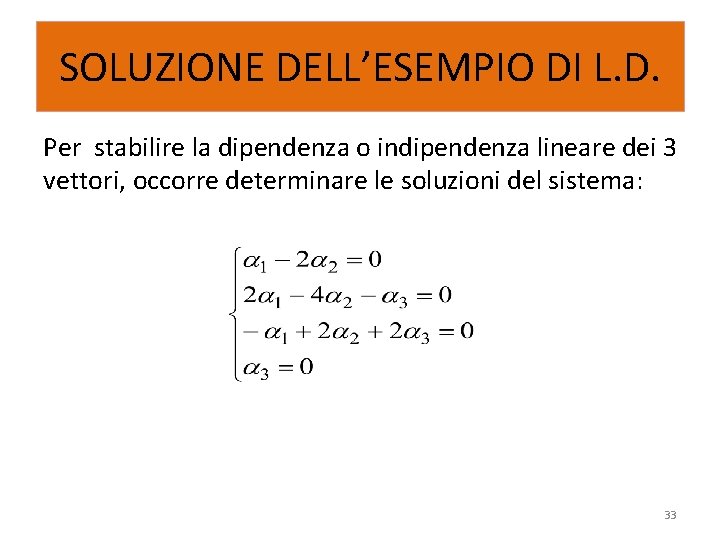 SOLUZIONE DELL'ESEMPIO DI L.D.

Per stabilire la dipendenza o indipendenza lineare dei 3 vettori, occorre determinare le soluzioni del sistema:

$\begin{cases} \alpha_1 - 2\alpha_2 = 0 \\ 2\alpha_1 - 4\alpha_2 - \alpha_3 = 0 \\ -\alpha_1 + 2\alpha_2 + 2\alpha_3 = 0 \\ \alpha_3 = 0 \end{cases}$

33